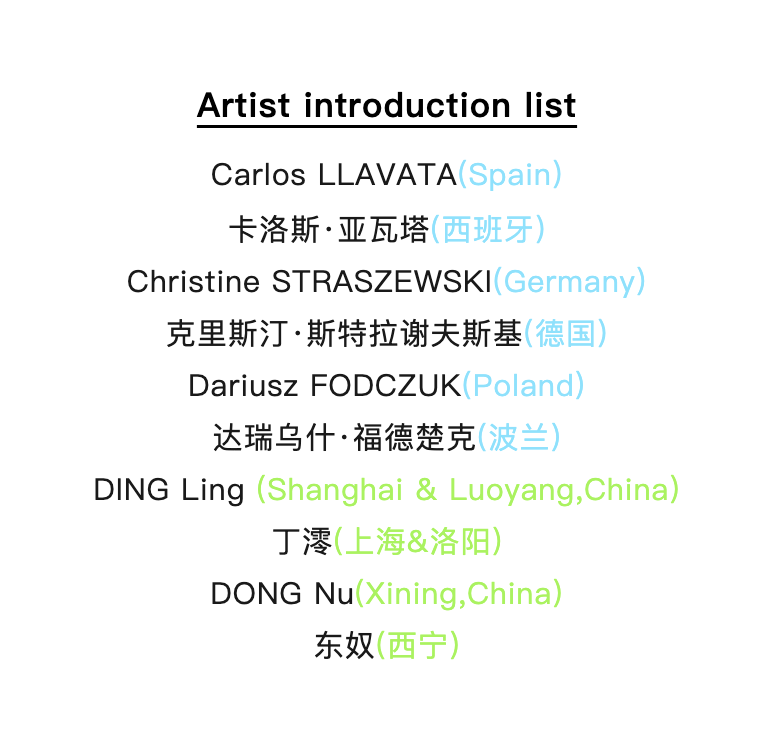 Artist introduction list

Carlos LLAVATA(Spain)

卡洛斯·亚瓦塔(西班牙)

Christine STRASZEWSKI(Germany)

克里斯汀·斯特拉谢夫斯基(德国)

Dariusz FODCZUK(Poland)

达瑞乌什·福德楚克(波兰)

DING Ling (Shanghai & Luoyang,China)

丁澪(上海&洛阳)

DONG Nu(Xining,China)

东奴(西宁)